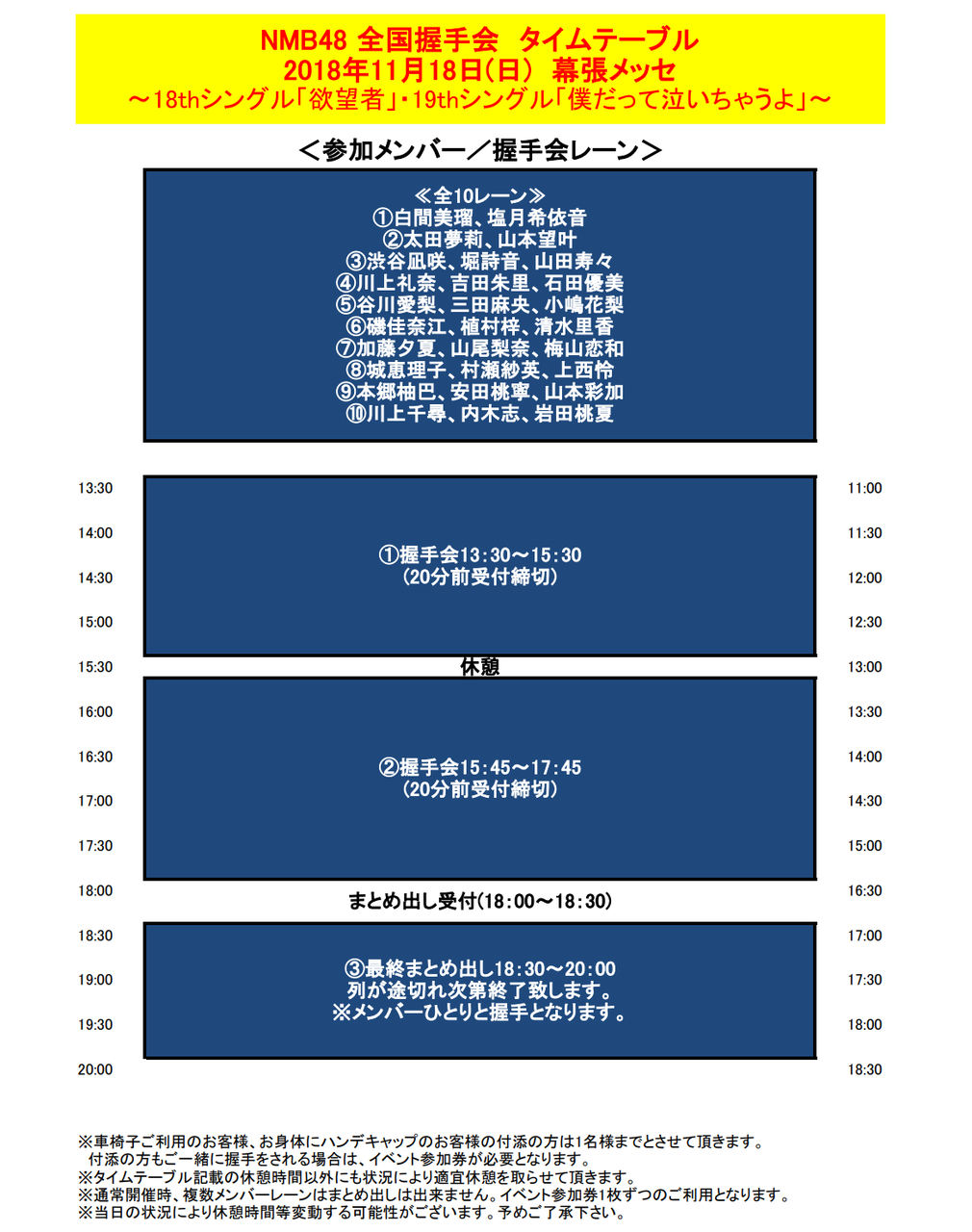 NMB48 全国握手会 タイムテーブル
2018年11月18日(日) 幕張メッセ
～18thシングル「欲望者」・19thシングル「僕だって泣いちゃうよ」～

＜参加メンバー／握手会レーン＞

≪全10レーン≫
①白間美瑠、塩月希依音
②太田夢莉、山本望叶
③渋谷凪咲、堀詩音、山田寿々
④川上礼奈、吉田朱里、石田優美
⑤谷川愛梨、三田麻央、小嶋花梨
⑥磯佳奈江、植村梓、清水里香
⑦加藤夕夏、山尾梨奈、梅山恋和
⑧城恵理子、村瀬紗英、上西怜
⑨本郷柚巴、安田桃寧、山本彩加
⑩川上千尋、内木志、岩田桃夏

13:30
14:00
14:30
15:00
15:30
16:00
16:30
17:00
17:30
18:00
18:30
19:00
19:30
20:00

①握手会13:30～15:30
(20分前受付締切)

休憩

②握手会15:45～17:45
(20分前受付締切)

まとめ出し受付(18:00～18:30)

③最終まとめ出し18:30～20:00
列が途切れ次第終了致します。
※メンバーひとりと握手となります。

11:00
11:30
12:00
12:30
13:00
13:30
14:00
14:30
15:00
16:30
17:00
17:30
18:00
18:30

※車椅子ご利用のお客様、お身体にハンデキャップのお客様の付添の方は1名様までとさせて頂きます。
付添の方もご一緒に握手をされる場合は、イベント参加券が必要となります。
※タイムテーブル記載の休憩時間以外にも状況により適宜休憩を取らせて頂きます。
※通常開催時、複数メンバーレーンはまとめ出しは出来ません。イベント参加券1枚ずつのご利用となります。
※当日の状況により休憩時間等変動する可能性がございます。予めご了承下さい。